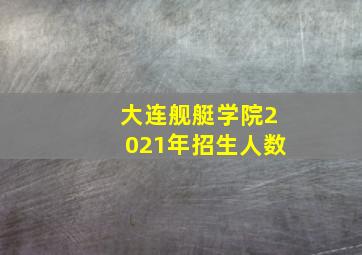 大连舰艇学院2021年招生人数